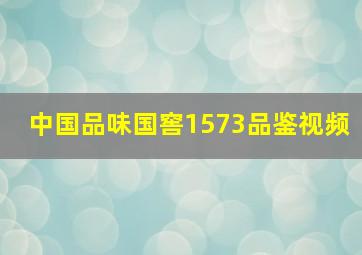 中国品味国窖1573品鉴视频